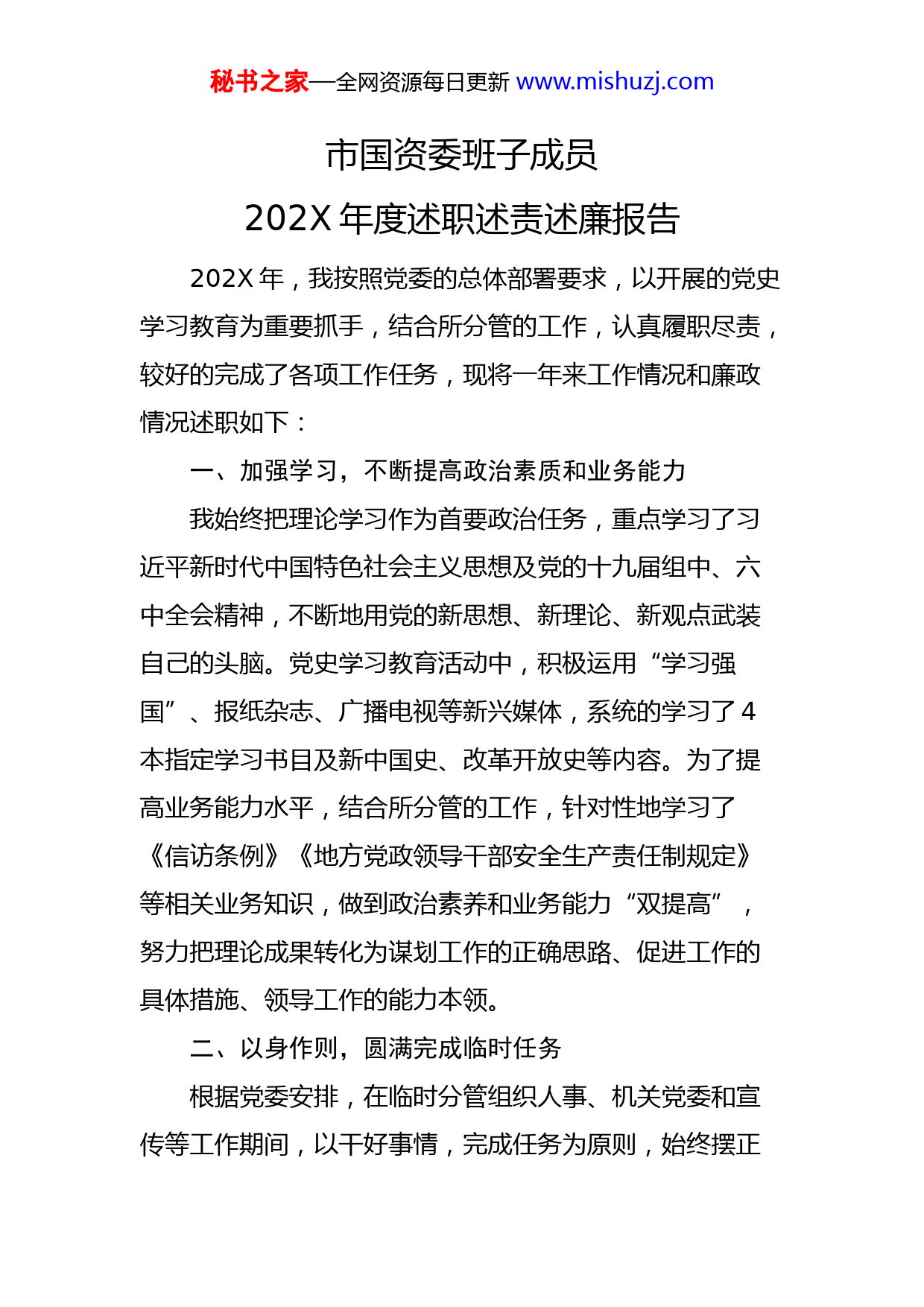 秘书之家—全网资源每日更新 www.mishuzj.com

市国资委班子成员

202X 年度述职述责述廉报告

202X 年，我按照党委的总体部署要求，以开展的党史学习教育为重要抓手，结合所分管的工作，认真履职尽责，较好的完成了各项工作任务，现将一年来工作情况和廉政情况述职如下：

一、加强学习，不断提高政治素质和业务能力

我始终把理论学习作为首要政治任务，重点学习了习近平新时代中国特色社会主义思想及党的十九届组中、六中全会精神，不断地用党的新思想、新理论、新观点武装自己的头脑。党史学习教育活动中，积极运用“学习强国”、报纸杂志、广播电视等新兴媒体，系统的学习了 4 本指定学习书目及新中国史、改革开放史等内容。为了提高业务能力水平，结合所分管的工作，针对性地学习了《信访条例》《地方党政领导干部安全生产责任制规定》等相关业务知识，做到政治素养和业务能力“双提高”，努力把理论成果转化为谋划工作的正确思路、促进工作的具体措施、领导工作的能力本领。

二、以身作则，圆满完成临时任务

根据党委安排，在临时分管组织人事、机关党委和宣传等工作期间，以干好事情，完成任务为原则，始终摆正